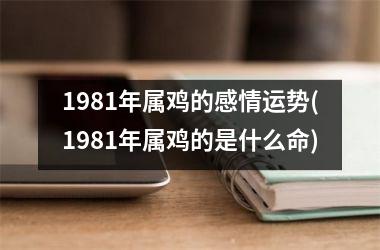 1981年属鸡的感情运势(1981年属鸡的是什么命)